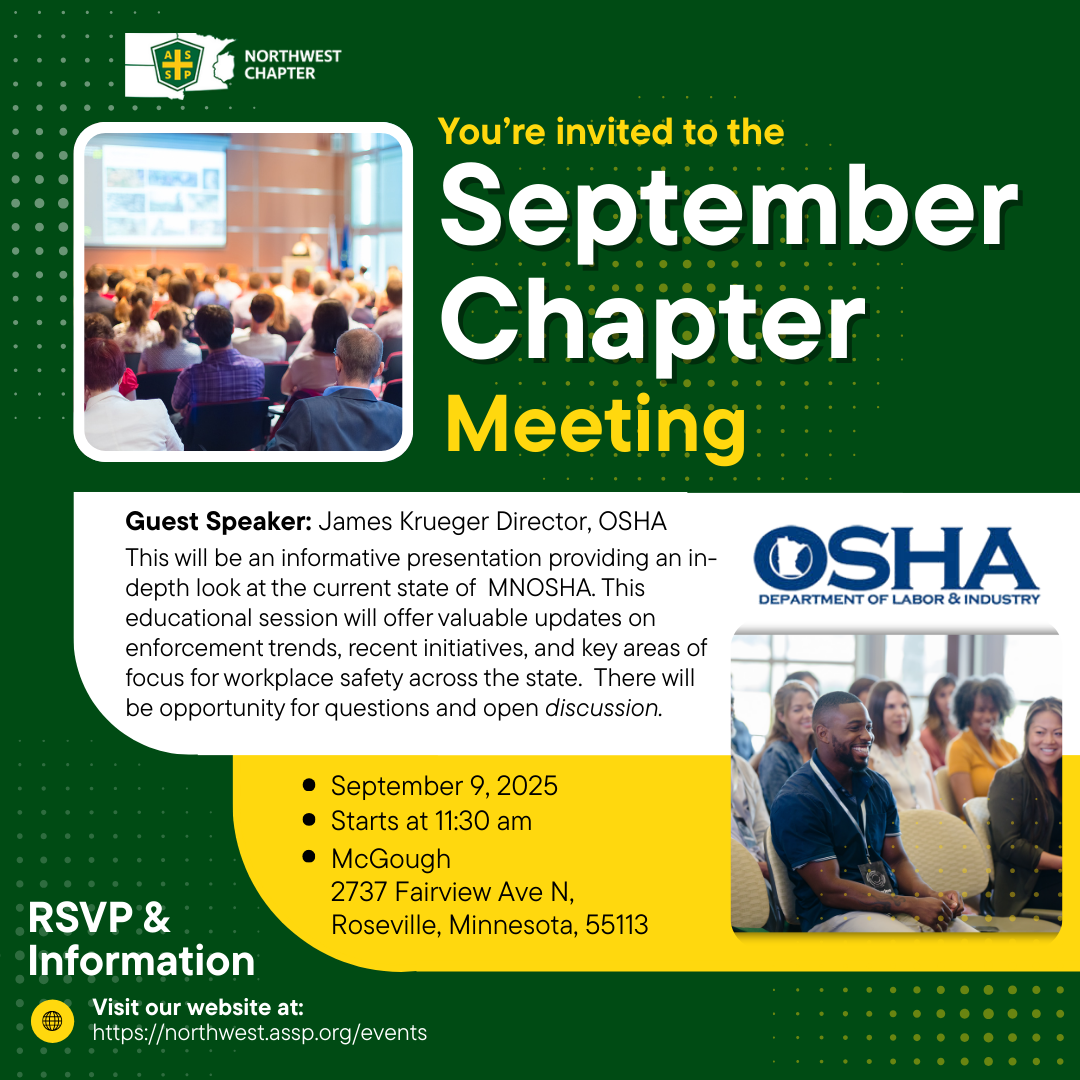 ASSP NORTHWEST CHAPTER

You're invited to the

September Chapter Meeting

Guest Speaker: James Krueger Director, OSHA

This will be an informative presentation providing an in-depth look at the current state of MNOSHA. This educational session will offer valuable updates on enforcement trends, recent initiatives, and key areas of focus for workplace safety across the state. There will be opportunity for questions and open discussion.

OSHA
DEPARTMENT OF LABOR & INDUSTRY

• September 9, 2025
• Starts at 11:30 am
• McGough
2737 Fairview Ave N,
Roseville, Minnesota, 55113

RSVP & Information

Visit our website at:
https://northwest.assp.org/events